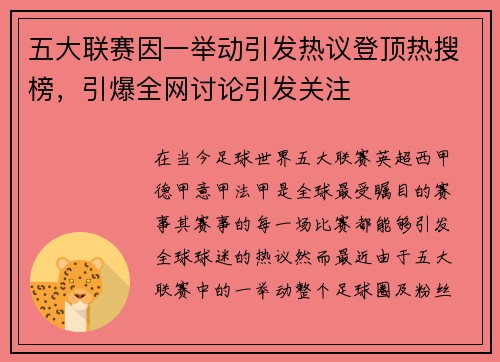 五大联赛因一举动引发热议登顶热搜榜，引爆全网讨论引发关注

在当今足球世界五大联赛英超西甲德甲意甲法甲是全球最受瞩目的赛事其赛事的每一场比赛都能够引发全球球迷的热议然而最近由于五大联赛中的一举动整个足球圈及粉丝